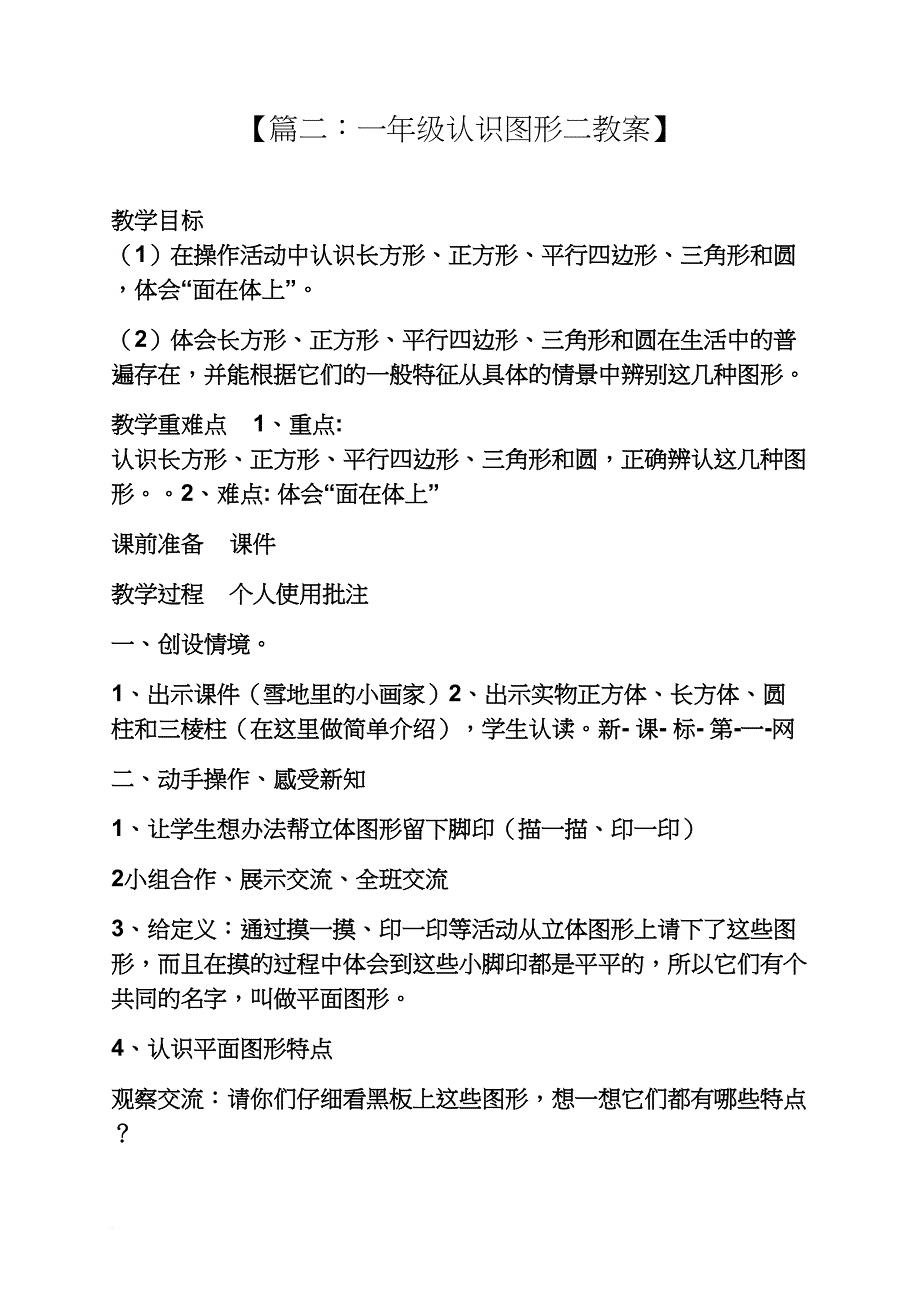 【篇二：一年级认识图形二教案】

教学目标
（1）在操作活动中认识长方形、正方形、平行四边形、三角形和圆，体会“面在体上”。

（2）体会长方形、正方形、平行四边形、三角形和圆在生活中的普遍存在，并能根据它们的一般特征从具体的情景中辨别这几种图形。

教学重难点　1、重点:
认识长方形、正方形、平行四边形、三角形和圆，正确辨认这几种图形。。2、难点: 体会“面在体上”

课前准备　课件

教学过程　个人使用批注

一、创设情境。

1、出示课件（雪地里的小画家）2、出示实物正方体、长方体、圆柱和三棱柱（在这里做简单介绍），学生认读。新- 课- 标- 第-一-网

二、动手操作、感受新知

1、让学生想办法帮立体图形留下脚印（描一描、印一印）

2小组合作、展示交流、全班交流

3、给定义：通过摸一摸、印一印等活动从立体图形上请下了这些图形，而且在摸的过程中体会到这些小脚印都是平平的，所以它们有个共同的名字，叫做平面图形。

4、认识平面图形特点

观察交流：请你们仔细看黑板上这些图形，想一想它们都有哪些特点？